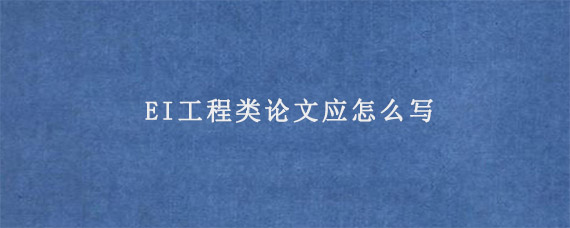 EI工程类论文应怎么写